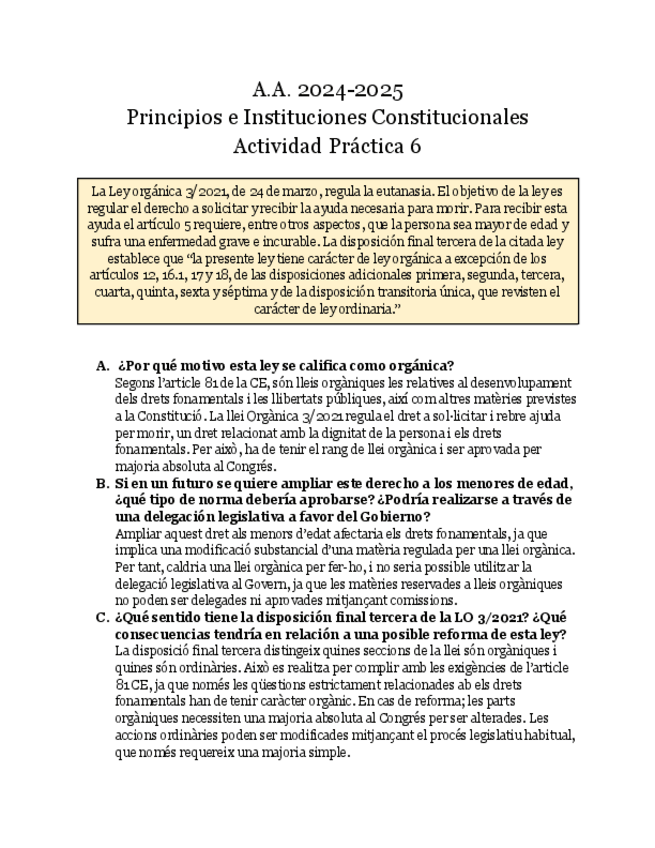 A.A. 2024-2025
Principios e Instituciones Constitucionales
Actividad Práctica 6

La Ley orgánica 3/2021, de 24 de marzo, regula la eutanasia. El objetivo de la ley es regular el derecho a solicitar y recibir la ayuda necesaria para morir. Para recibir esta ayuda el artículo 5 requiere, entre otros aspectos, que la persona sea mayor de edad y sufra una enfermedad grave e incurable. La disposición final tercera de la citada ley establece que "la presente ley tiene carácter de ley orgánica a excepción de los artículos 12, 16.1, 17 y 18, de las disposiciones adicionales primera, segunda, tercera, cuarta, quinta, sexta y séptima y de la disposición transitoria única, que revisten el carácter de ley ordinaria."

A. ¿Por qué motivo esta ley se califica como orgánica?
Segons l'article 81 de la CE, són lleis orgàniques les relatives al desenvolupament dels drets fonamentals i les llibertats públiques, així com altres matèries previstes a la Constitució. La llei Orgànica 3/2021 regula el dret a sol·licitar i rebre ajuda per morir, un dret relacionat amb la dignitat de la persona i els drets fonamentals. Per això, ha de tenir el rang de llei orgànica i ser aprovada per majoria absoluta al Congrés.

B. Si en un futuro se quiere ampliar este derecho a los menores de edad, ¿qué tipo de norma debería aprobarse? ¿Podría realizarse a través de una delegación legislativa a favor del Gobierno?
Ampliar aquest dret als menors d'edat afectaria els drets fonamentals, ja que implica una modificació substancial d'una matèria regulada per una llei orgànica. Per tant, caldria una llei orgànica per fer-ho, i no seria possible utilitzar la delegació legislativa al Govern, ja que les matèries reservades a lleis orgàniques no poden ser delegades ni aprovades mitjançant comissions.

C. ¿Qué sentido tiene la disposición final tercera de la LO 3/2021? ¿Qué consecuencias tendría en relación a una posible reforma de esta ley?
La disposició final tercera distingeix quines seccions de la llei són orgàniques i quines són ordinàries. Això es realitza per complir amb les exigències de l'article 81 CE, ja que només les qüestions estrictament relacionades ab els drets fonamentals han de tenir caràcter orgànic. En cas de reforma; les parts orgàniques necessiten una majoria absoluta al Congrés per ser alterades. Les accions ordinàries poden ser modificades mitjançant el procés legislatiu habitual, que només requereix una majoria simple.